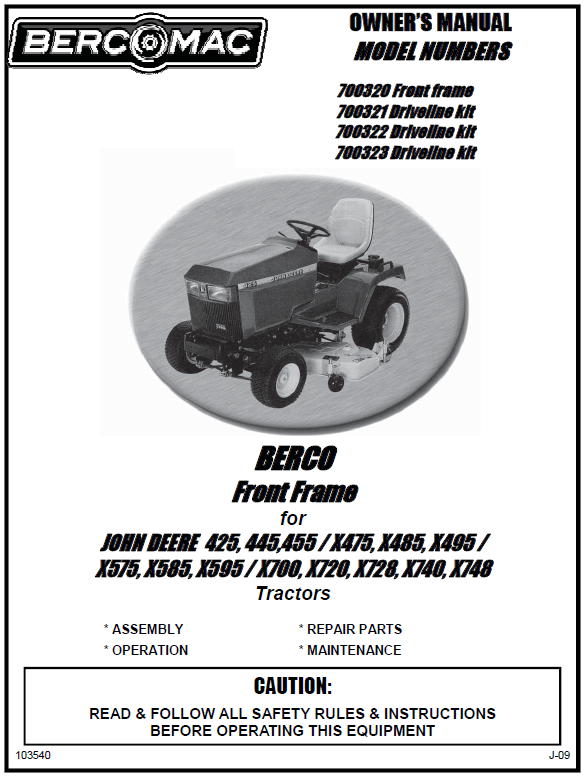 BERCOMAC

OWNER'S MANUAL
MODEL NUMBERS

700320 Front frame
700321 Driveline kit
700322 Driveline kit
700323 Driveline kit

BERCO
Front Frame
for
JOHN DEERE 425, 445,455 / X475, X485, X495 / X575, X585, X595 / X700, X720, X728, X740, X748
Tractors

* ASSEMBLY
* OPERATION
* REPAIR PARTS
* MAINTENANCE

CAUTION:
READ & FOLLOW ALL SAFETY RULES & INSTRUCTIONS BEFORE OPERATING THIS EQUIPMENT

103540
J-09